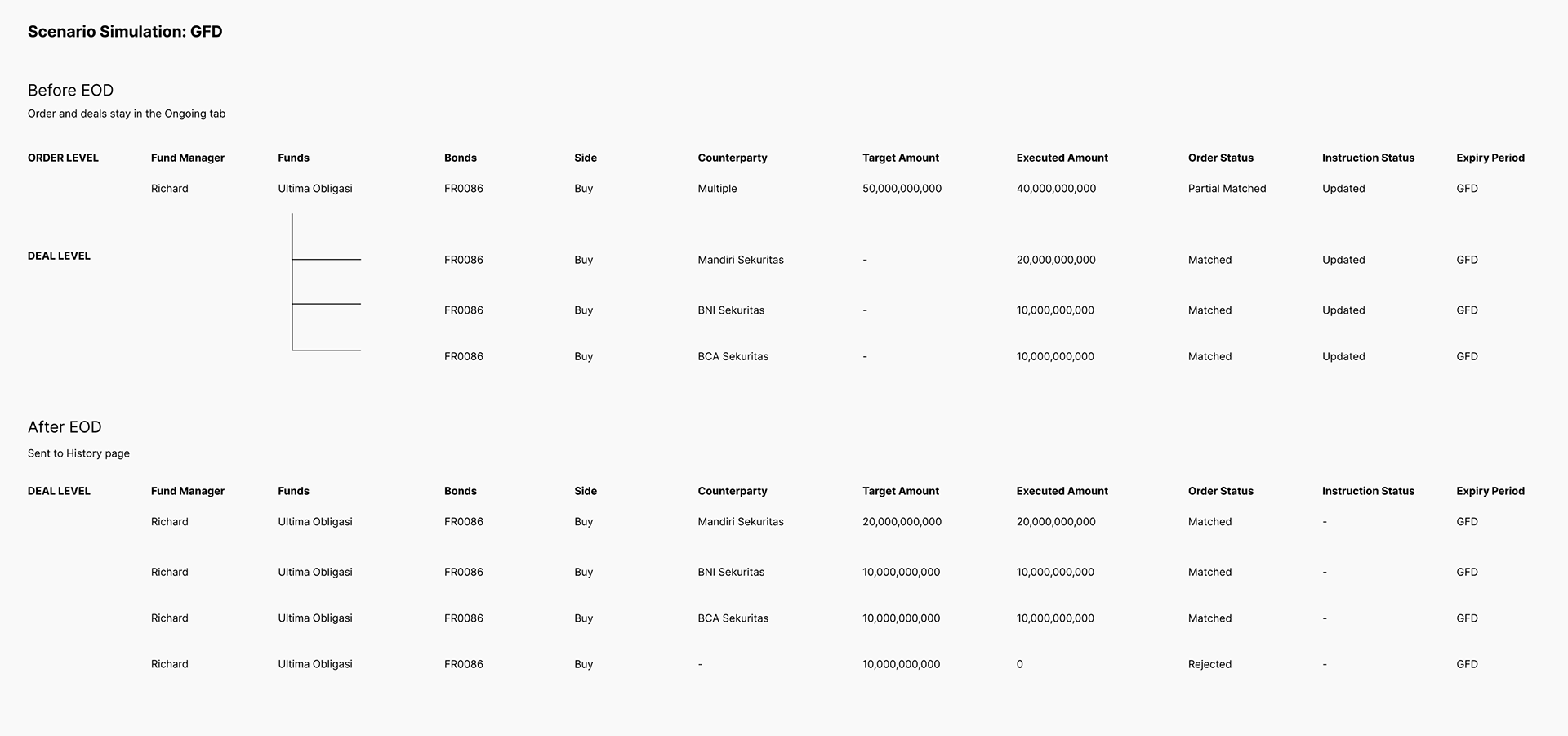 Scenario Simulation: GFD

Before EOD

Order and deals stay in the Ongoing tab

| ORDER LEVEL | Fund Manager | Funds | Bonds | Side | Counterparty | Target Amount | Executed Amount | Order Status | Instruction Status | Expiry Period |
|---|---|---|---|---|---|---|---|---|---|---|
| | Richard | Ultima Obligasi | FR0086 | Buy | Multiple | 50,000,000,000 | 40,000,000,000 | Partial Matched | Updated | GFD |
| DEAL LEVEL | | | FR0086 | Buy | Mandiri Sekuritas | - | 20,000,000,000 | Matched | Updated | GFD |
| | | | FR0086 | Buy | BNI Sekuritas | - | 10,000,000,000 | Matched | Updated | GFD |
| | | | FR0086 | Buy | BCA Sekuritas | - | 10,000,000,000 | Matched | Updated | GFD |

After EOD

Sent to History page

| DEAL LEVEL | Fund Manager | Funds | Bonds | Side | Counterparty | Target Amount | Executed Amount | Order Status | Instruction Status | Expiry Period |
|---|---|---|---|---|---|---|---|---|---|---|
| | Richard | Ultima Obligasi | FR0086 | Buy | Mandiri Sekuritas | 20,000,000,000 | 20,000,000,000 | Matched | - | GFD |
| | Richard | Ultima Obligasi | FR0086 | Buy | BNI Sekuritas | 10,000,000,000 | 10,000,000,000 | Matched | - | GFD |
| | Richard | Ultima Obligasi | FR0086 | Buy | BCA Sekuritas | 10,000,000,000 | 10,000,000,000 | Matched | - | GFD |
| | Richard | Ultima Obligasi | FR0086 | Buy | - | 10,000,000,000 | 0 | Rejected | - | GFD |